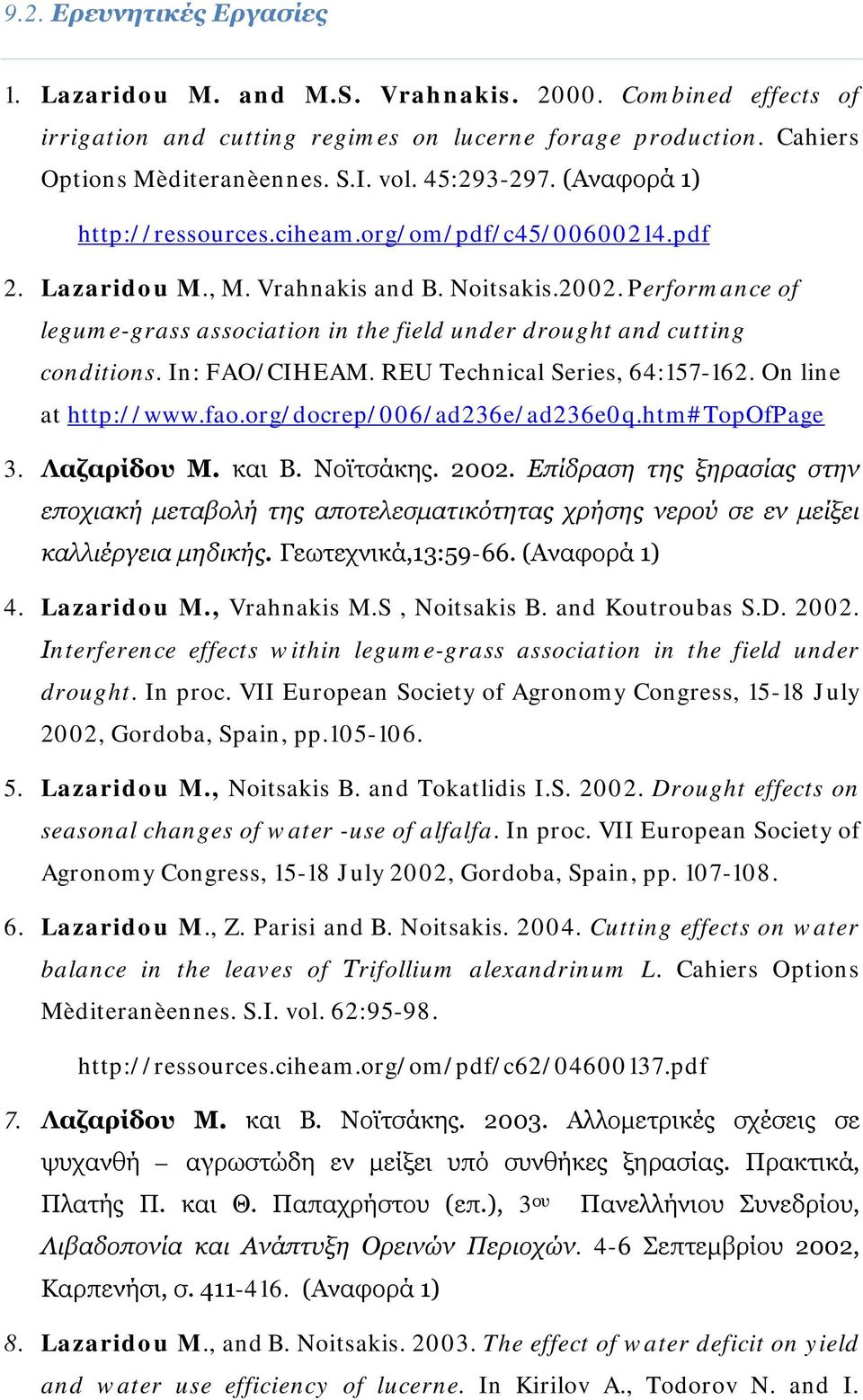 9.2. Ερευνητικές Εργασίες

1. Lazaridou M. and M.S. Vrahnakis. 2000. Combined effects of irrigation and cutting regimes on lucerne forage production. Cahiers Options Mèditeranèennes. S.I. vol. 45:293-297. (Αναφορά 1)

http://ressources.ciheam.org/om/pdf/c45/00600214.pdf

2. Lazaridou M., M. Vrahnakis and B. Noitsakis.2002. Performance of legume-grass association in the field under drought and cutting conditions. In: FAO/CIHEAM. REU Technical Series, 64:157-162. On line at http://www.fao.org/docrep/006/ad236e/ad236e0q.htm#TopOfPage

3. Λαζαρίδου Μ. και Β. Νοϊτσάκης. 2002. Επίδραση της ξηρασίας στην εποχιακή μεταβολή της αποτελεσματικότητας χρήσης νερού σε εν μείξει καλλιέργεια μηδικής. Γεωτεχνικά,13:59-66. (Αναφορά 1)

4. Lazaridou M., Vrahnakis M.S , Noitsakis B. and Koutroubas S.D. 2002. Interference effects within legume-grass association in the field under drought. In proc. VII European Society of Agronomy Congress, 15-18 July 2002, Gordoba, Spain, pp.105-106.

5. Lazaridou M., Noitsakis B. and Tokatlidis I.S. 2002. Drought effects on seasonal changes of water -use of alfalfa. In proc. VII European Society of Agronomy Congress, 15-18 July 2002, Gordoba, Spain, pp. 107-108.

6. Lazaridou M., Z. Parisi and B. Noitsakis. 2004. Cutting effects on water balance in the leaves of Trifollium alexandrinum L. Cahiers Options Mèditeranèennes. S.I. vol. 62:95-98.

http://ressources.ciheam.org/om/pdf/c62/04600137.pdf

7. Λαζαρίδου Μ. και Β. Νοϊτσάκης. 2003. Αλλομετρικές σχέσεις σε ψυχανθή – αγρωστώδη εν μείξει υπό συνθήκες ξηρασίας. Πρακτικά, Πλατής Π. και Θ. Παπαχρήστου (επ.), 3ου Πανελλήνιου Συνεδρίου, Λιβαδοπονία και Ανάπτυξη Ορεινών Περιοχών. 4-6 Σεπτεμβρίου 2002, Καρπενήσι, σ. 411-416. (Αναφορά 1)

8. Lazaridou M., and B. Noitsakis. 2003. The effect of water deficit on yield and water use efficiency of lucerne. In Kirilov A., Todorov N. and I.